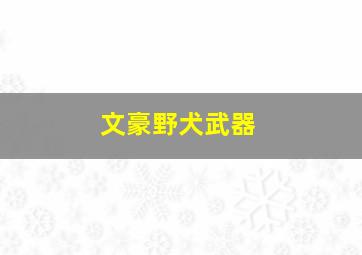 文豪野犬武器